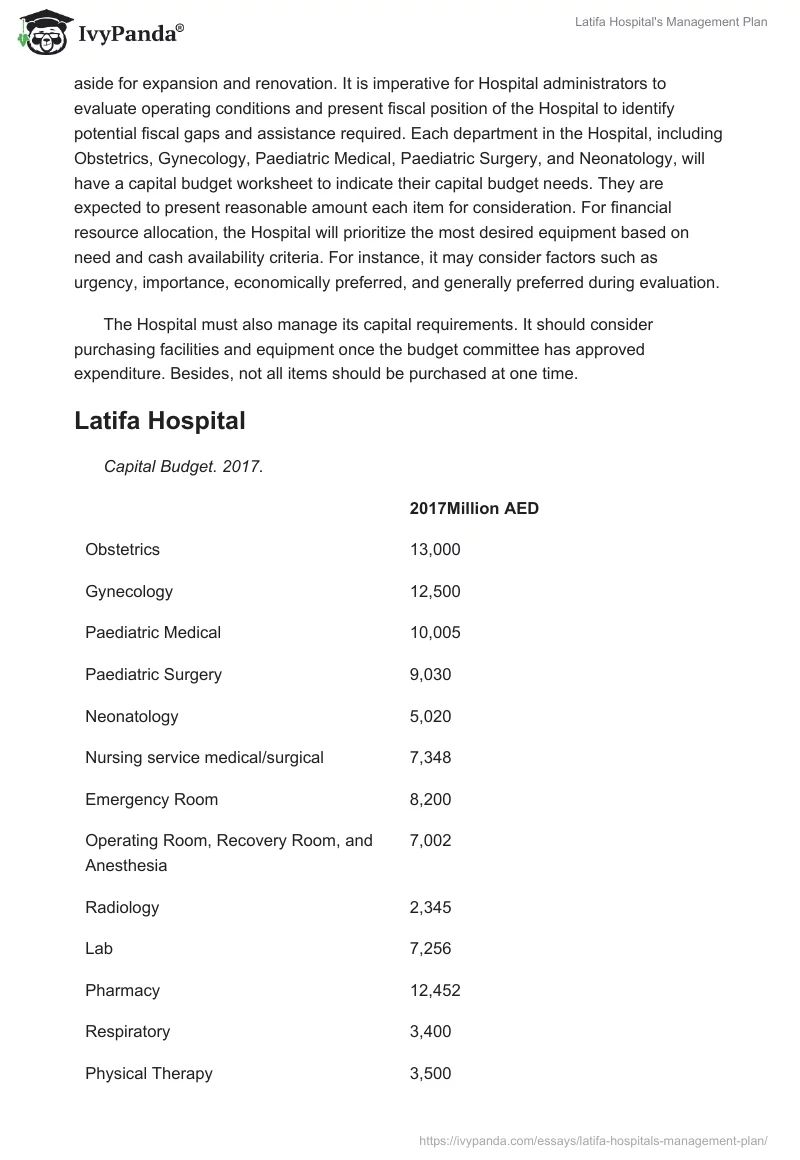 IvyPanda®

Latifa Hospital's Management Plan

aside for expansion and renovation. It is imperative for Hospital administrators to evaluate operating conditions and present fiscal position of the Hospital to identify potential fiscal gaps and assistance required. Each department in the Hospital, including Obstetrics, Gynecology, Paediatric Medical, Paediatric Surgery, and Neonatology, will have a capital budget worksheet to indicate their capital budget needs. They are expected to present reasonable amount each item for consideration. For financial resource allocation, the Hospital will prioritize the most desired equipment based on need and cash availability criteria. For instance, it may consider factors such as urgency, importance, economically preferred, and generally preferred during evaluation.

The Hospital must also manage its capital requirements. It should consider purchasing facilities and equipment once the budget committee has approved expenditure. Besides, not all items should be purchased at one time.

Latifa Hospital

Capital Budget. 2017.

| | 2017Million AED |
|---|---|
| Obstetrics | 13,000 |
| Gynecology | 12,500 |
| Paediatric Medical | 10,005 |
| Paediatric Surgery | 9,030 |
| Neonatology | 5,020 |
| Nursing service medical/surgical | 7,348 |
| Emergency Room | 8,200 |
| Operating Room, Recovery Room, and Anesthesia | 7,002 |
| Radiology | 2,345 |
| Lab | 7,256 |
| Pharmacy | 12,452 |
| Respiratory | 3,400 |
| Physical Therapy | 3,500 |

https://ivypanda.com/essays/latifa-hospitals-management-plan/